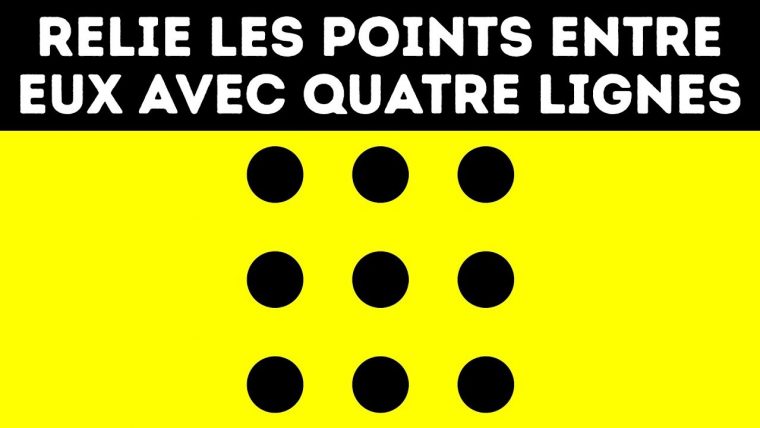 RELIE LES POINTS ENTRE EUX AVEC QUATRE LIGNES